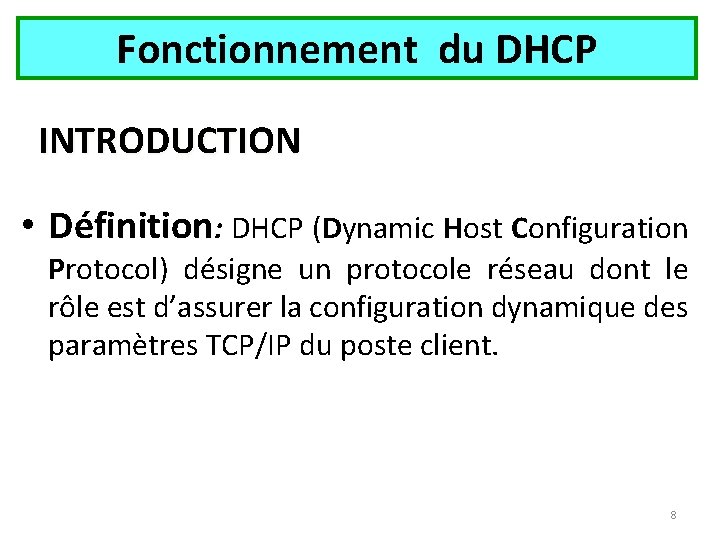 Fonctionnement du DHCP

INTRODUCTION

• Définition: DHCP (Dynamic Host Configuration Protocol) désigne un protocole réseau dont le rôle est d'assurer la configuration dynamique des paramètres TCP/IP du poste client.

8